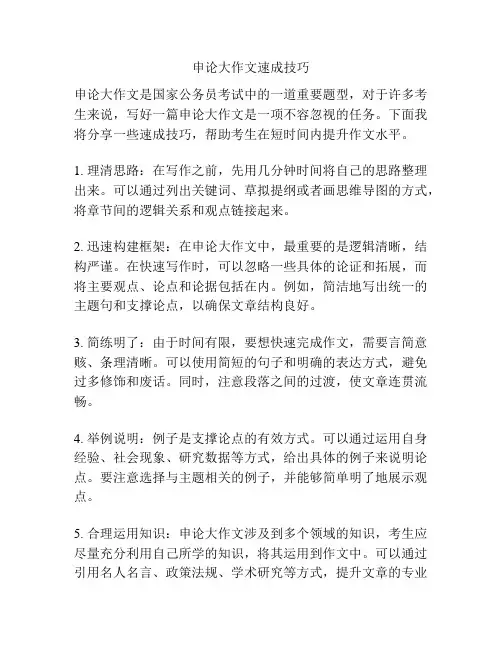 申论大作文速成技巧

申论大作文是国家公务员考试中的一道重要题型，对于许多考生来说，写好一篇申论大作文是一项不容忽视的任务。下面我将分享一些速成技巧，帮助考生在短时间内提升作文水平。

1. 理清思路：在写作之前，先用几分钟时间将自己的思路整理出来。可以通过列出关键词、草拟提纲或者画思维导图的方式，将章节间的逻辑关系和观点链接起来。

2. 迅速构建框架：在申论大作文中，最重要的是逻辑清晰，结构严谨。在快速写作时，可以忽略一些具体的论证和拓展，而将主要观点、论点和论据包括在内。例如，简洁地写出统一的主题句和支撑论点，以确保文章结构良好。

3. 简练明了：由于时间有限，要想快速完成作文，需要言简意赅、条理清晰。可以使用简短的句子和明确的表达方式，避免过多修饰和废话。同时，注意段落之间的过渡，使文章连贯流畅。

4. 举例说明：例子是支撑论点的有效方式。可以通过运用自身经验、社会现象、研究数据等方式，给出具体的例子来说明论点。要注意选择与主题相关的例子，并能够简单明了地展示观点。

5. 合理运用知识：申论大作文涉及到多个领域的知识，考生应尽量充分利用自己所学的知识，将其运用到作文中。可以通过引用名人名言、政策法规、学术研究等方式，提升文章的专业